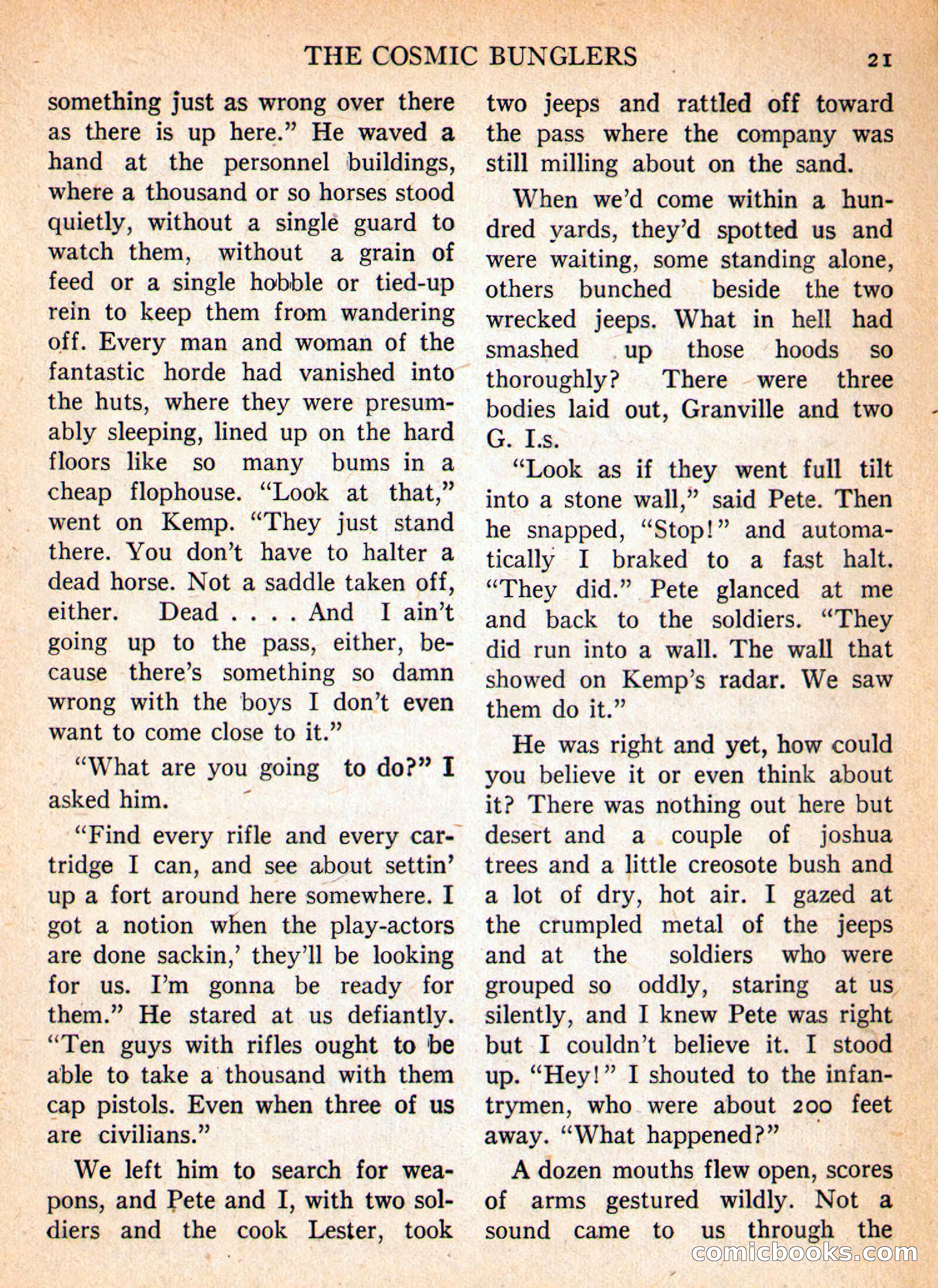 THE COSMIC BUNGLERS 21

something just as wrong over there as there is up here." He waved a hand at the personnel buildings, where a thousand or so horses stood quietly, without a single guard to watch them, without a grain of feed or a single hobble or tied-up rein to keep them from wandering off. Every man and woman of the fantastic horde had vanished into the huts, where they were presumably sleeping, lined up on the hard floors like so many bums in a cheap flophouse. "Look at that," went on Kemp. "They just stand there. You don't have to halter a dead horse. Not a saddle taken off, either. Dead . . . . And I ain't going up to the pass, either, because there's something so damn wrong with the boys I don't even want to come close to it."

"What are you going to do?" I asked him.

"Find every rifle and every cartridge I can, and see about settin' up a fort around here somewhere. I got a notion when the play-actors are done sackin,' they'll be looking for us. I'm gonna be ready for them." He stared at us defiantly. "Ten guys with rifles ought to be able to take a thousand with them cap pistols. Even when three of us are civilians."

We left him to search for weapons, and Pete and I, with two soldiers and the cook Lester, took two jeeps and rattled off toward the pass where the company was still milling about on the sand.

When we'd come within a hundred yards, they'd spotted us and were waiting, some standing alone, others bunched beside the two wrecked jeeps. What in hell had smashed up those hoods so thoroughly? There were three bodies laid out, Granville and two G. I.s.

"Look as if they went full tilt into a stone wall," said Pete. Then he snapped, "Stop!" and automatically I braked to a fast halt. "They did." Pete glanced at me and back to the soldiers. "They did run into a wall. The wall that showed on Kemp's radar. We saw them do it."

He was right and yet, how could you believe it or even think about it? There was nothing out here but desert and a couple of joshua trees and a little creosote bush and a lot of dry, hot air. I gazed at the crumpled metal of the jeeps and at the soldiers who were grouped so oddly, staring at us silently, and I knew Pete was right but I couldn't believe it. I stood up. "Hey!" I shouted to the infantrymen, who were about 200 feet away. "What happened?"

A dozen mouths flew open, scores of arms gestured wildly. Not a sound came to us through the

comicbooks.com